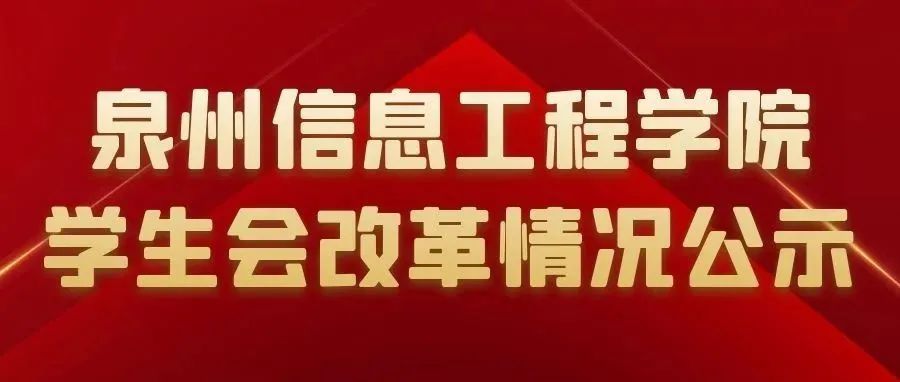 泉州信息工程学院
学生会改革情况公示